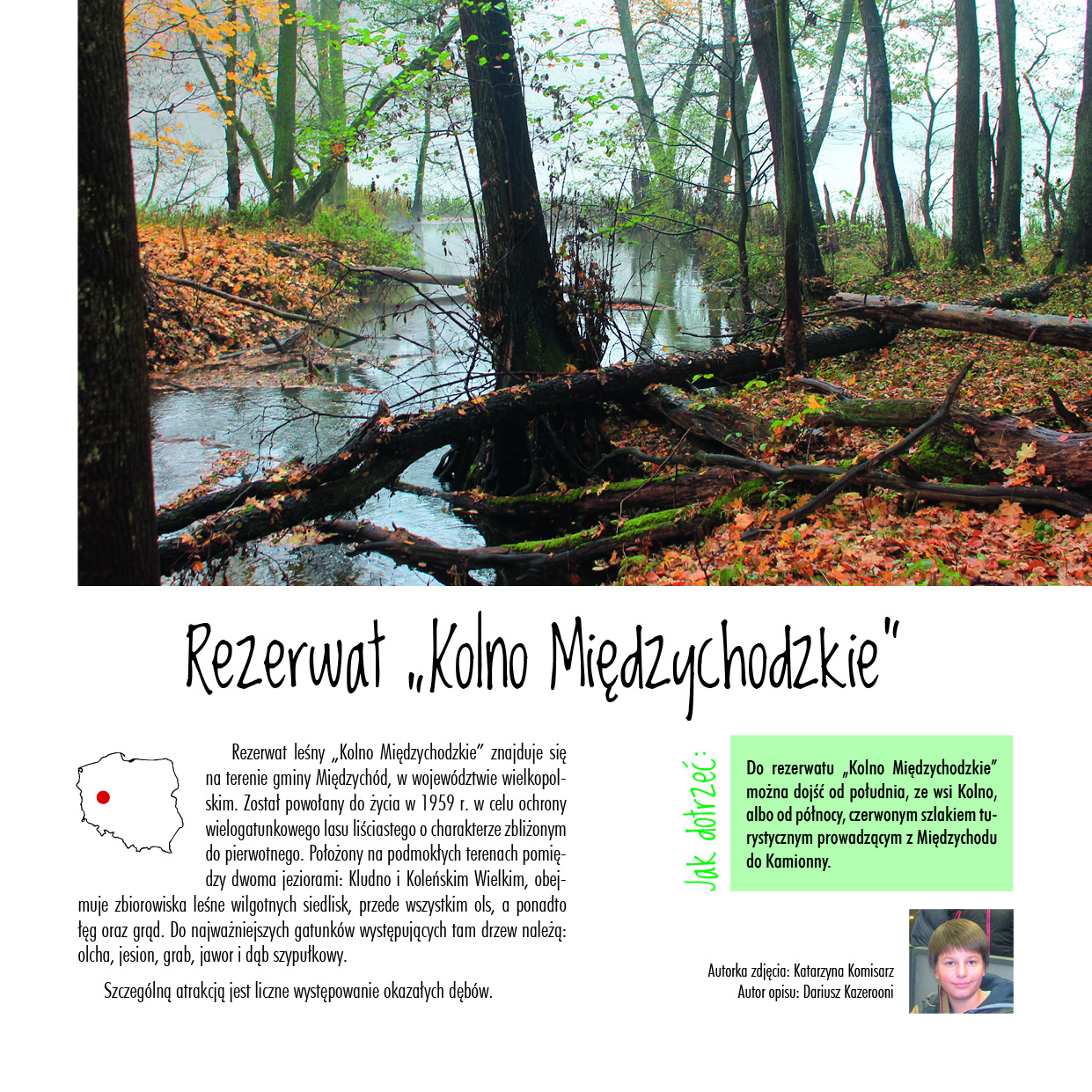 Rezerwat „Kolno Międzychodzkie"

Rezerwat leśny „Kolno Międzychodzkie" znajduje się na terenie gminy Międzychód, w województwie wielkopolskim. Został powołany do życia w 1959 r. w celu ochrony wielogatunkowego lasu liściastego o charakterze zbliżonym do pierwotnego. Położony na podmokłych terenach pomiędzy dwoma jeziorami: Kludno i Koleńskim Wielkim, obejmuje zbiorowiska leśne wilgotnych siedlisk, przede wszystkim ols, a ponadto łęg oraz grąd. Do najważniejszych gatunków występujących tam drzew należą: olcha, jesion, grab, jawor i dąb szypułkowy.

Szczególną atrakcją jest liczne występowanie okazałych dębów.

Jak dotrzeć:

Do rezerwatu „Kolno Międzychodzkie" można dojść od południa, ze wsi Kolno, albo od północy, czerwonym szlakiem turystycznym prowadzącym z Międzychodu do Kamionny.

Autorka zdjęcia: Katarzyna Komisarz
Autor opisu: Dariusz Kazerooni